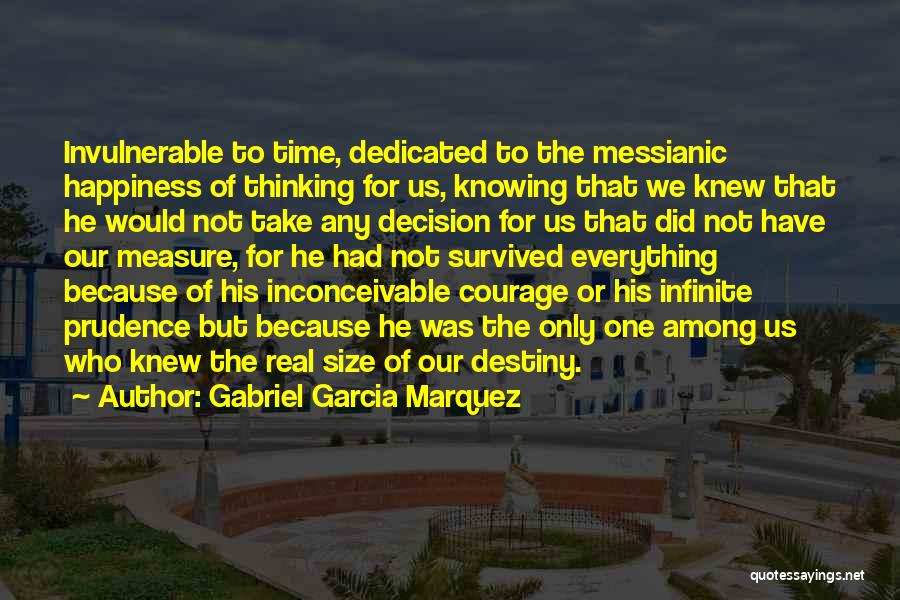 Invulnerable to time, dedicated to the messianic happiness of thinking for us, knowing that we knew that he would not take any decision for us that did not have our measure, for he had not survived everything because of his inconceivable courage or his infinite prudence but because he was the only one among us who knew the real size of our destiny.

~ Author: Gabriel Garcia Marquez

quotessayings.net